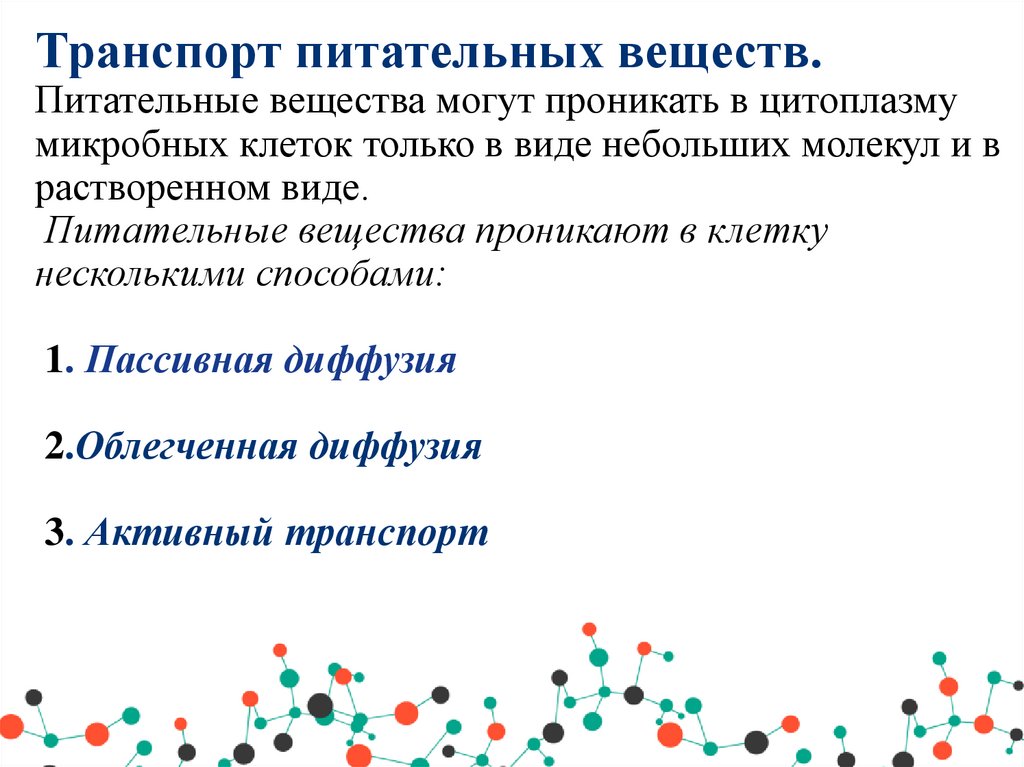 Транспорт питательных веществ.
Питательные вещества могут проникать в цитоплазму микробных клеток только в виде небольших молекул и в растворенном виде.

Питательные вещества проникают в клетку несколькими способами:

1. Пассивная диффузия

2.Облегченная диффузия

3. Активный транспорт